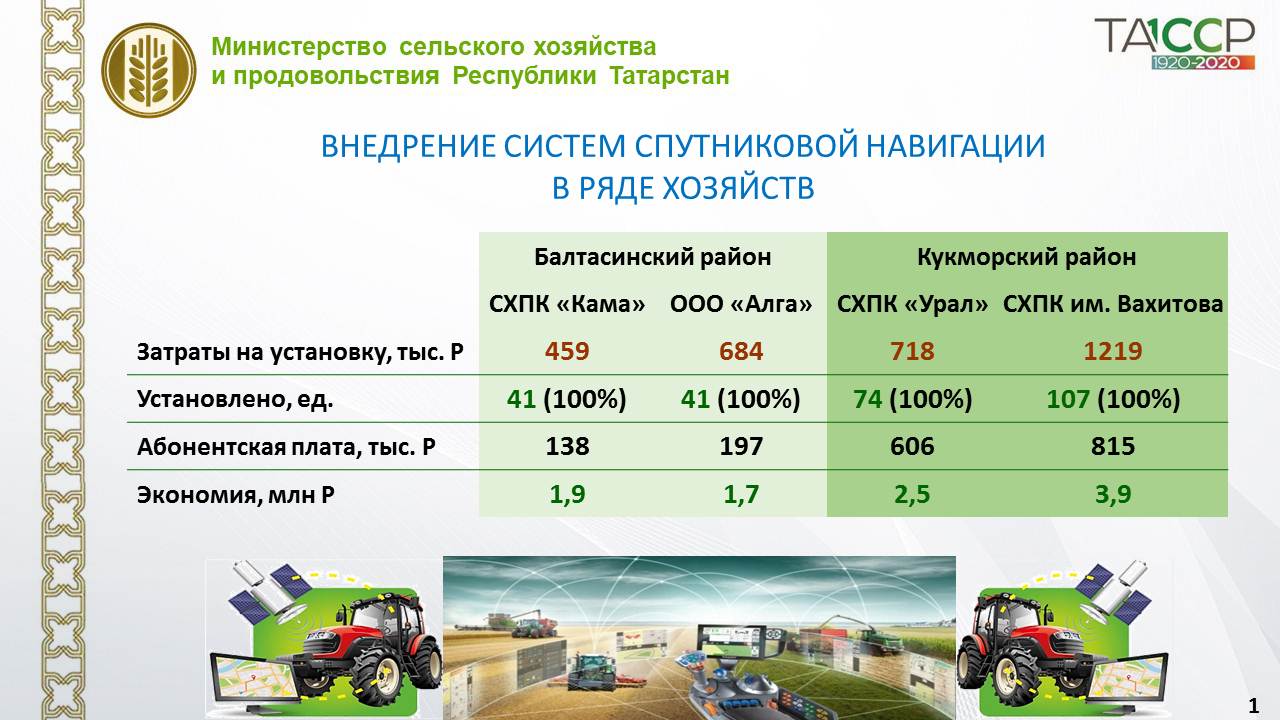 Министерство сельского хозяйства
и продовольствия Республики Татарстан

ТАССР
1920-2020

ВНЕДРЕНИЕ СИСТЕМ СПУТНИКОВОЙ НАВИГАЦИИ
В РЯДЕ ХОЗЯЙСТВ

| | Балтасинский район | | Кукморский район | |
|---|---|---|---|---|
| | СХПК «Кама» | ООО «Алга» | СХПК «Урал» | СХПК им. Вахитова |
| Затраты на установку, тыс. Р | 459 | 684 | 718 | 1219 |
| Установлено, ед. | 41 (100%) | 41 (100%) | 74 (100%) | 107 (100%) |
| Абонентская плата, тыс. Р | 138 | 197 | 606 | 815 |
| Экономия, млн Р | 1,9 | 1,7 | 2,5 | 3,9 |

1